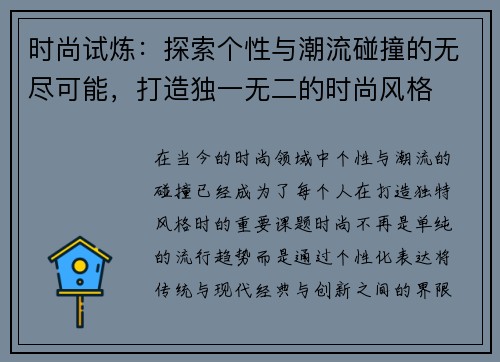 时尚试炼：探索个性与潮流碰撞的无尽可能，打造独一无二的时尚风格

在当今的时尚领域中个性与潮流的碰撞已经成为了每个人在打造独特风格时的重要课题时尚不再是单纯的流行趋势而是通过个性化表达将传统与现代经典与创新之间的界限